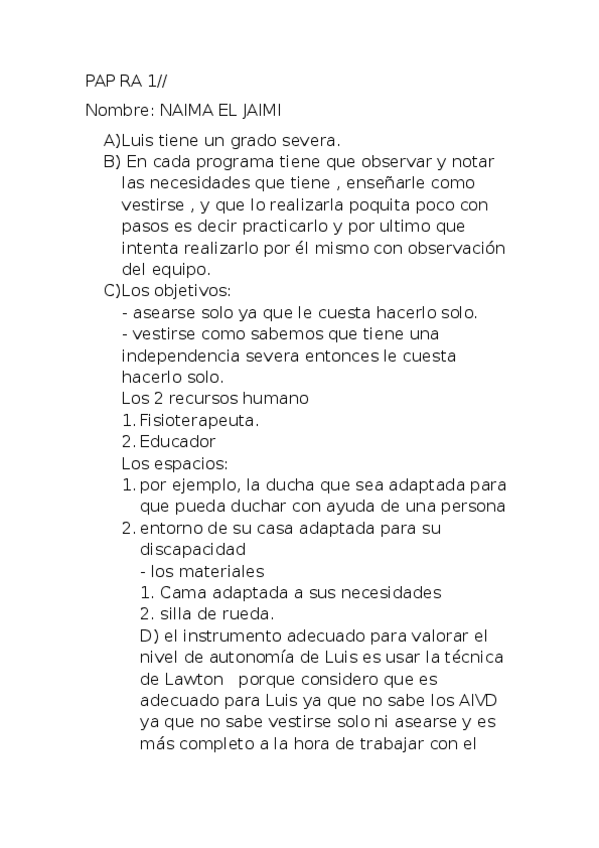 PAP RA 1//

Nombre: NAIMA EL JAIMI

A)Luis tiene un grado severa.

B) En cada programa tiene que observar y notar las necesidades que tiene , enseñarle como vestirse , y que lo realizarla poquita poco con pasos es decir practicarlo y por ultimo que intenta realizarlo por él mismo con observación del equipo.

C)Los objetivos:

- asearse solo ya que le cuesta hacerlo solo.
- vestirse como sabemos que tiene una independencia severa entonces le cuesta hacerlo solo.

Los 2 recursos humano

1. Fisioterapeuta.
2. Educador

Los espacios:

1. por ejemplo, la ducha que sea adaptada para que pueda duchar con ayuda de una persona
2. entorno de su casa adaptada para su discapacidad

- los materiales

1. Cama adaptada a sus necesidades
2. silla de rueda.

D) el instrumento adecuado para valorar el nivel de autonomía de Luis es usar la técnica de Lawton porque considero que es adecuado para Luis ya que no sabe los AIVD ya que no sabe vestirse solo ni asearse y es más completo a la hora de trabajar con el